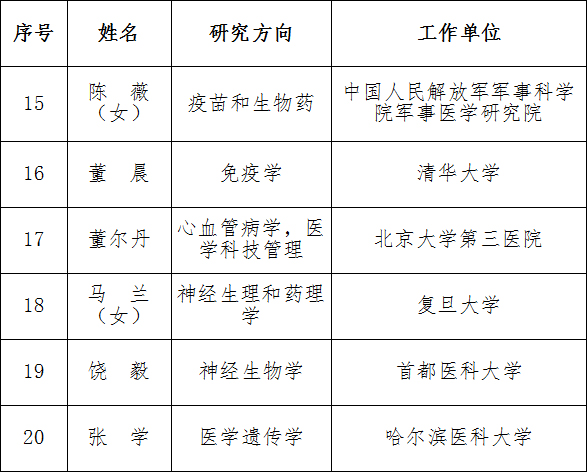 | 序号 | 姓名 | 研究方向 | 工作单位 |
|---|---|---|---|
| 15 | 陈　薇（女） | 疫苗和生物药 | 中国人民解放军军事科学院军事医学研究院 |
| 16 | 董　晨 | 免疫学 | 清华大学 |
| 17 | 董尔丹 | 心血管病学，医学科技管理 | 北京大学第三医院 |
| 18 | 马　兰（女） | 神经生理和药理学 | 复旦大学 |
| 19 | 饶　毅 | 神经生物学 | 首都医科大学 |
| 20 | 张　学 | 医学遗传学 | 哈尔滨医科大学 |